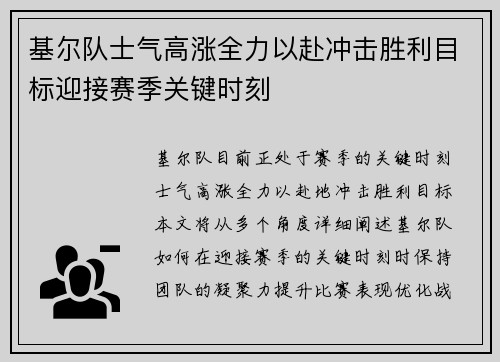 基尔队士气高涨全力以赴冲击胜利目标迎接赛季关键时刻

基尔队目前正处于赛季的关键时刻士气高涨全力以赴地冲击胜利目标本文将从多个角度详细阐述基尔队如何在迎接赛季的关键时刻时保持团队的凝聚力提升比赛表现优化战